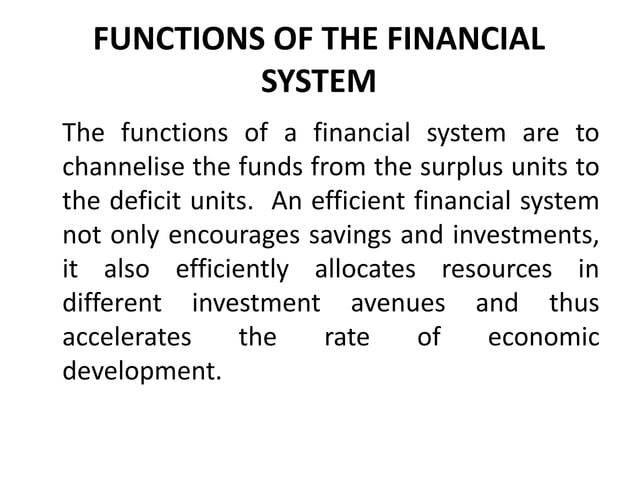 FUNCTIONS OF THE FINANCIAL SYSTEM

The functions of a financial system are to channelise the funds from the surplus units to the deficit units. An efficient financial system not only encourages savings and investments, it also efficiently allocates resources in different investment avenues and thus accelerates the rate of economic development.